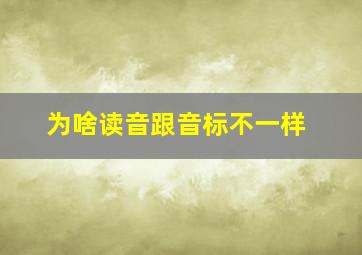 为啥读音跟音标不一样